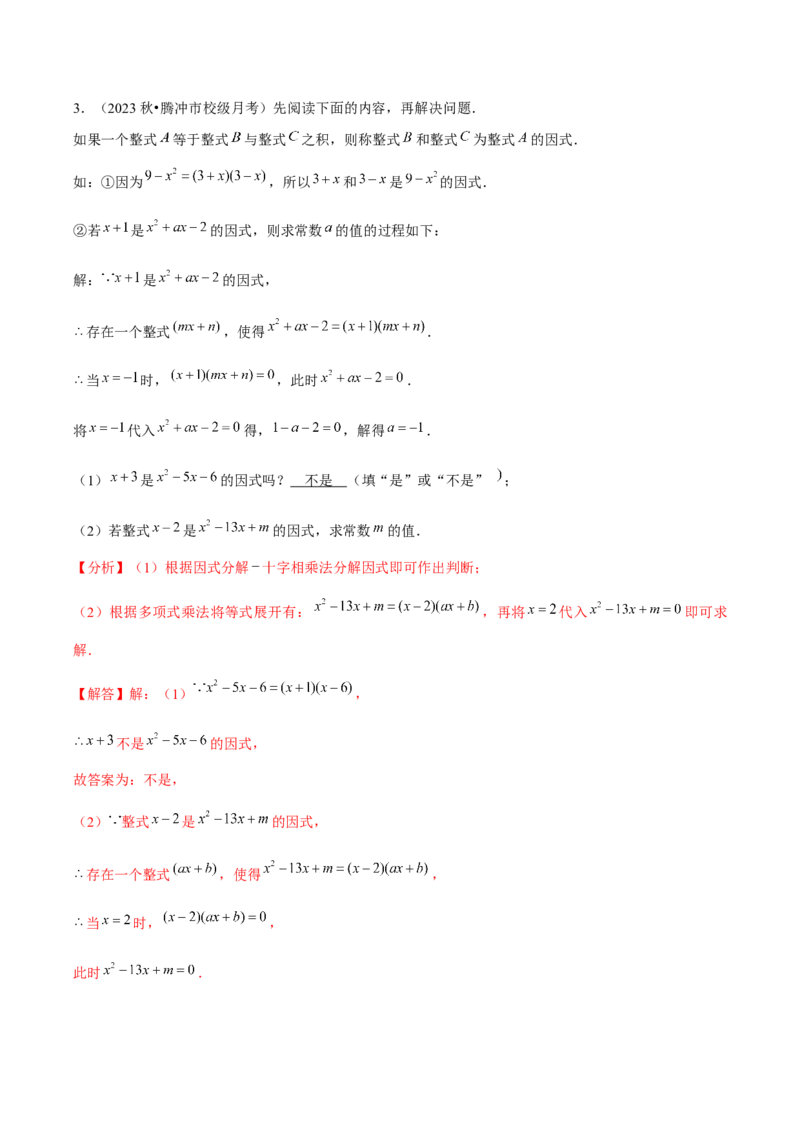 3．（2023秋•腾冲市校级月考）先阅读下面的内容，再解决问题．

如果一个整式$A$等于整式$B$与整式$C$之积，则称整式$B$和整式$C$为整式$A$的因式．

如：①因为$9-x^2=(3+x)(3-x)$，所以$3+x$和$3-x$是$9-x^2$的因式．

②若$x+1$是$x^2+ax-2$的因式，则求常数$a$的值的过程如下：

解：$\because x+1$是$x^2+ax-2$的因式，

$\therefore$存在一个整式$(mx+n)$，使得$x^2+ax-2=(x+1)(mx+n)$．

$\therefore$当$x=-1$时，$(x+1)(mx+n)=0$，此时$x^2+ax-2=0$．

将$x=-1$代入$x^2+ax-2=0$得，$1-a-2=0$，解得$a=-1$．

（1）$x+3$是$x^2-5x-6$的因式吗？不是（填“是”或“不是”）；

（2）若整式$x-2$是$x^2-13x+m$的因式，求常数$m$的值．

【分析】（1）根据因式分解－十字相乘法分解因式即可作出判断；

（2）根据多项式乘法将等式展开有：$x^2-13x+m=(x-2)(ax+b)$，再将$x=2$代入$x^2-13x+m=0$即可求解．

【解答】解：（1）$\because x^2-5x-6=(x+1)(x-6)$，

$\therefore x+3$不是$x^2-5x-6$的因式，

故答案为：不是，

（2）$\because$整式$x-2$是$x^2-13x+m$的因式，

$\therefore$存在一个整式$(ax+b)$，使得$x^2-13x+m=(x-2)(ax+b)$，

$\therefore$当$x=2$时，$(x-2)(ax+b)=0$，

此时$x^2-13x+m=0$．